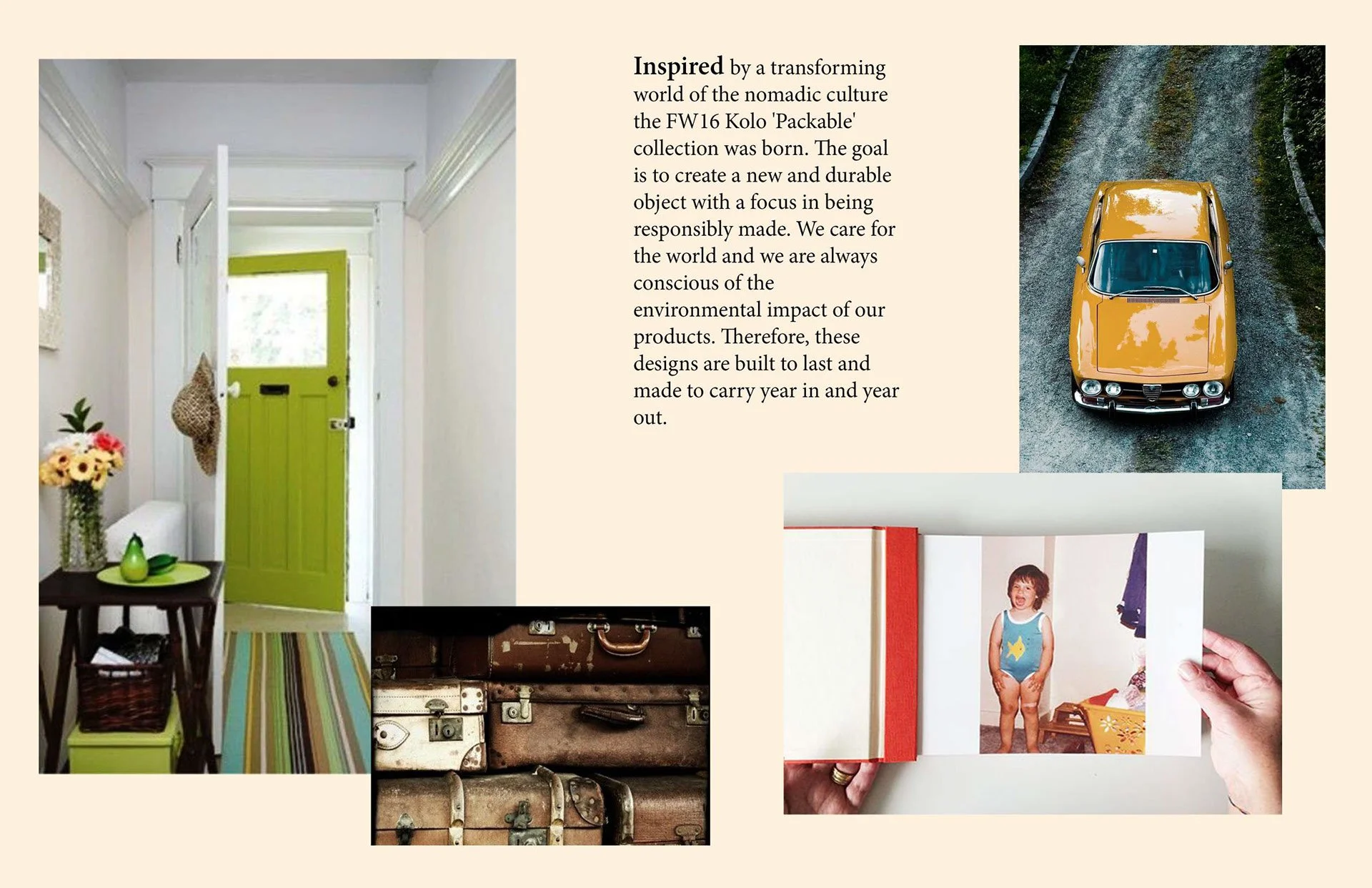 Inspired by a transforming world of the nomadic culture the FW16 Kolo 'Packable' collection was born. The goal is to create a new and durable object with a focus in being responsibly made. We care for the world and we are always conscious of the environmental impact of our products. Therefore, these designs are built to last and made to carry year in and year out.